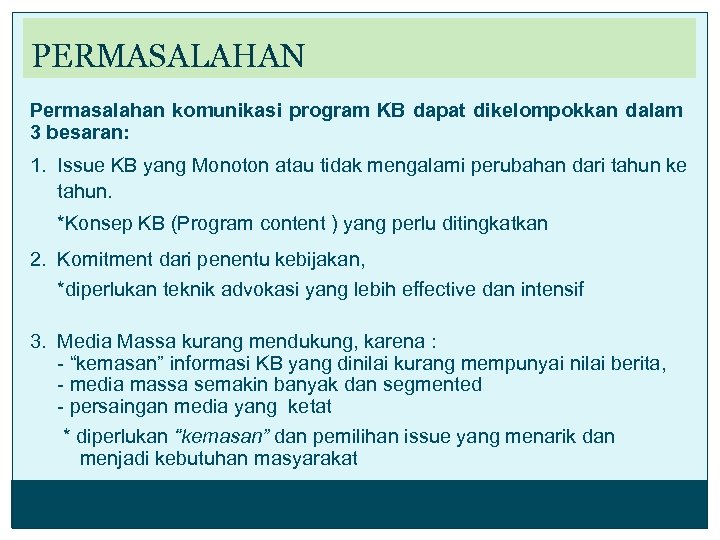 PERMASALAHAN

Permasalahan komunikasi program KB dapat dikelompokkan dalam 3 besaran:

1. Issue KB yang Monoton atau tidak mengalami perubahan dari tahun ke tahun.

*Konsep KB (Program content ) yang perlu ditingkatkan

2. Komitment dari penentu kebijakan,

*diperlukan teknik advokasi yang lebih effective dan intensif

3. Media Massa kurang mendukung, karena :
- “kemasan” informasi KB yang dinilai kurang mempunyai nilai berita,
- media massa semakin banyak dan segmented
- persaingan media yang ketat

* diperlukan “kemasan” dan pemilihan issue yang menarik dan menjadi kebutuhan masyarakat